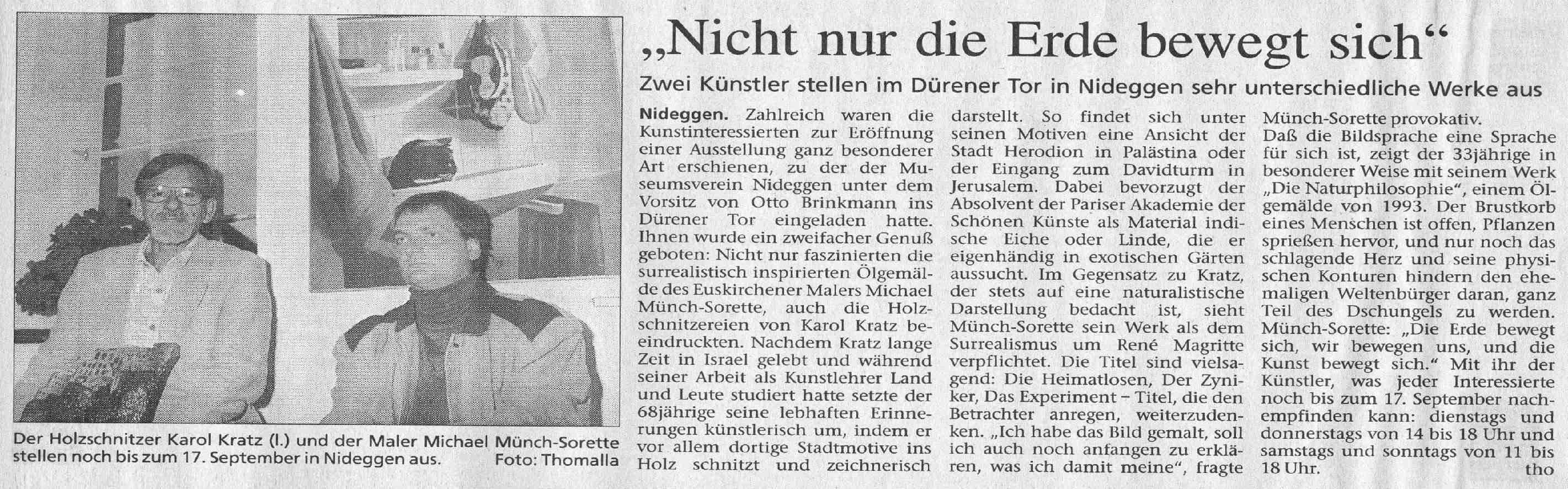 Der Holzschnitzer Karol Kratz (l.) und der Maler Michael Münch-Sorette stellen noch bis zum 17. September in Nideggen aus. Foto: Thomalla

„Nicht nur die Erde bewegt sich“

Zwei Künstler stellen im Dürener Tor in Nideggen sehr unterschiedliche Werke aus

Nideggen. Zahlreich waren die Kunstinteressierten zur Eröffnung einer Ausstellung ganz besonderer Art erschienen, zu der der Museumsverein Nideggen unter dem Vorsitz von Otto Brinkmann ins Dürener Tor eingeladen hatte. Ihnen wurde ein zweifacher Genuß geboten: Nicht nur faszinierten die surrealistisch inspirierten Ölgemälde des Euskirchener Malers Michael Münch-Sorette, auch die Holzschnitzereien von Karol Kratz beeindruckten. Nachdem Kratz lange Zeit in Israel gelebt und während seiner Arbeit als Kunstlehrer Land und Leute studiert hatte setzte der 68jährige seine lebhaften Erinnerungen künstlerisch um, indem er vor allem dortige Stadtmotive ins Holz schnitzt und zeichnerisch darstellt. So findet sich unter seinen Motiven eine Ansicht der Stadt Herodion in Palästina oder der Eingang zum Davidturm in Jerusalem. Dabei bevorzugt der Absolvent der Pariser Akademie der Schönen Künste als Material indische Eiche oder Linde, die er eigenhändig in exotischen Gärten aussucht. Im Gegensatz zu Kratz, der stets auf eine naturalistische Darstellung bedacht ist, sieht Münch-Sorette sein Werk als dem Surrealismus um René Magritte verpflichtet. Die Titel sind vielsagend: Die Heimatlosen, Der Zyniker, Das Experiment – Titel, die den Betrachter anregen, weiterzudenken. „Ich habe das Bild gemalt, soll ich auch noch anfangen zu erklären, was ich damit meine“, fragte Münch-Sorette provokativ.

Daß die Bildsprache eine Sprache für sich ist, zeigt der 33jährige in besonderer Weise mit seinem Werk „Die Naturphilosophie“, einem Ölgemälde von 1993. Der Brustkorb eines Menschen ist offen, Pflanzen sprießen hervor, und nur noch das schlagende Herz und seine physischen Konturen hindern den ehemaligen Weltenbürger daran, ganz Teil des Dschungels zu werden. Münch-Sorette: „Die Erde bewegt sich, wir bewegen uns, und die Kunst bewegt sich.“ Mit ihr der Künstler, was jeder Interessierte noch bis zum 17. September nachempfinden kann: dienstags und donnerstags von 14 bis 18 Uhr und samstags und sonntags von 11 bis 18 Uhr. tho